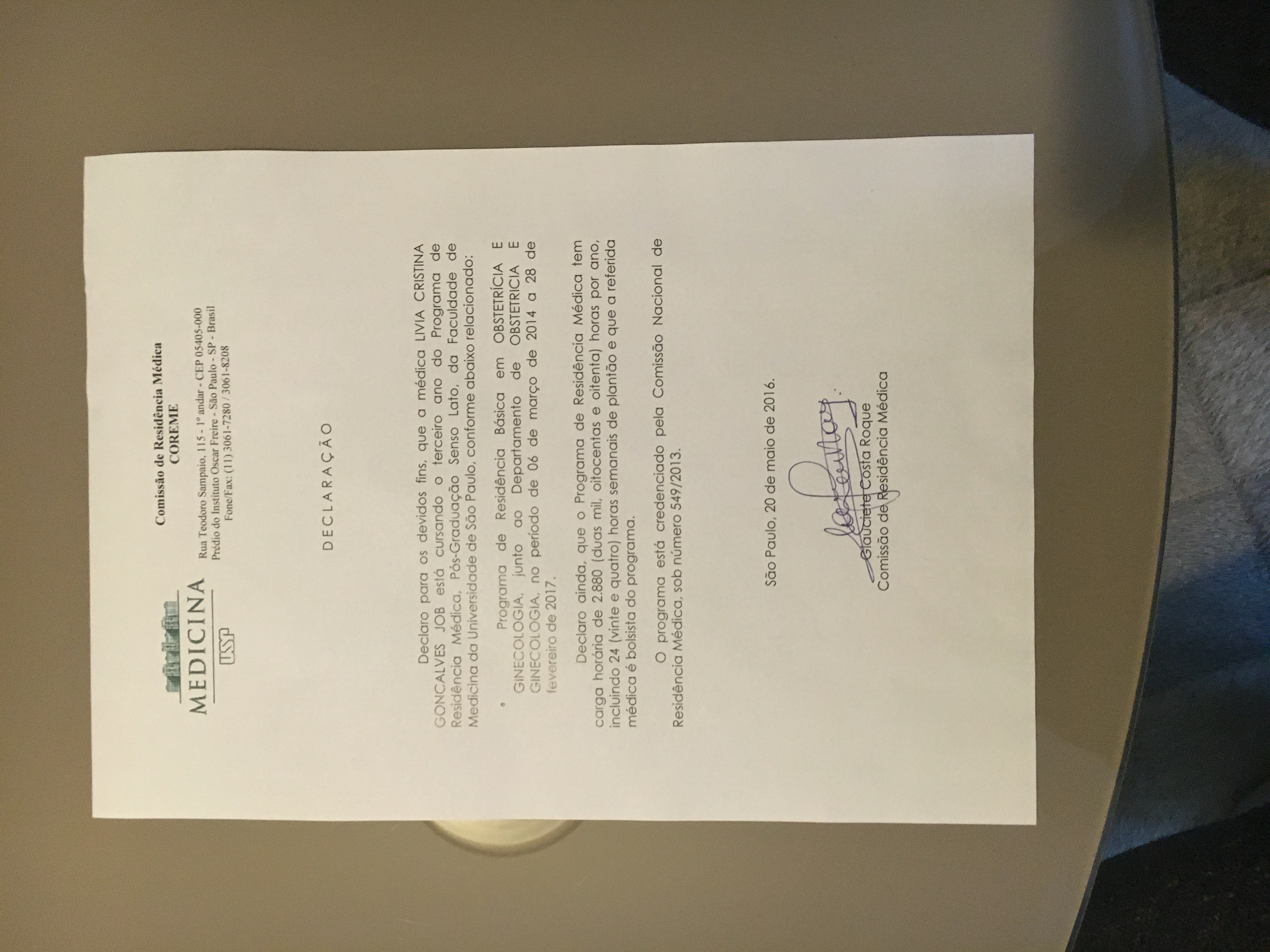 MEDICINA
USP

Comissão de Residência Médica
COREME

Rua Teodoro Sampaio, 115 - 1º andar - CEP 05405-000
Prédio do Instituto Oscar Freire - São Paulo - SP - Brasil
Fone/Fax: (11) 3061-7280 / 3061-8208

D E C L A R A Ç Ã O

Declaro para os devidos fins, que a médica LIVIA CRISTINA GONCALVES JOB está cursando o terceiro ano do Programa de Residência Médica, Pós-Graduação Senso Lato, da Faculdade de Medicina da Universidade de São Paulo, conforme abaixo relacionado:

• Programa de Residência Básica em OBSTETRÍCIA E GINECOLOGIA, junto ao Departamento de OBSTETRICIA E GINECOLOGIA, no período de 06 de março de 2014 a 28 de fevereiro de 2017.

Declaro ainda, que o Programa de Residência Médica tem carga horária de 2.880 (duas mil, oitocentas e oitenta) horas por ano, incluindo 24 (vinte e quatro) horas semanais de plantão e que a referida médica é bolsista do programa.

O programa está credenciado pela Comissão Nacional de Residência Médica, sob número 549/2013.

São Paulo, 20 de maio de 2016.

Glauciete Costa Roque
Comissão de Residência Médica